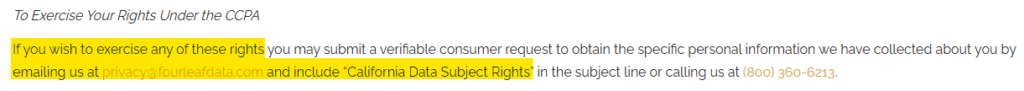 To Exercise Your Rights Under the CCPA

If you wish to exercise any of these rights you may submit a verifiable consumer request to obtain the specific personal information we have collected about you by emailing us at privacy@fourleafdata.com and include "California Data Subject Rights" in the subject line or calling us at (800) 360-6213.